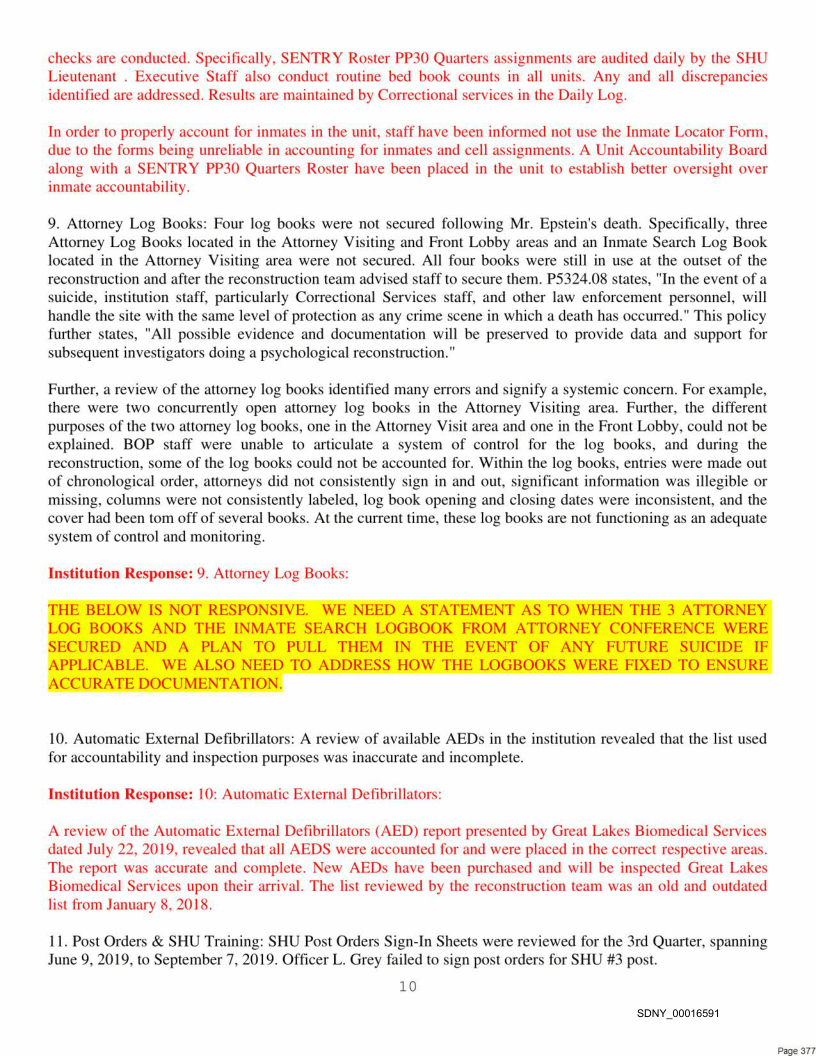 checks are conducted. Specifically, SENTRY Roster PP30 Quarters assignments are audited daily by the SHU Lieutenant . Executive Staff also conduct routine bed book counts in all units. Any and all discrepancies identified are addressed. Results are maintained by Correctional services in the Daily Log.

In order to properly account for inmates in the unit, staff have been informed not use the Inmate Locator Form, due to the forms being unreliable in accounting for inmates and cell assignments. A Unit Accountability Board along with a SENTRY PP30 Quarters Roster have been placed in the unit to establish better oversight over inmate accountability.

9. Attorney Log Books: Four log books were not secured following Mr. Epstein's death. Specifically, three Attorney Log Books located in the Attorney Visiting and Front Lobby areas and an Inmate Search Log Book located in the Attorney Visiting area were not secured. All four books were still in use at the outset of the reconstruction and after the reconstruction team advised staff to secure them. P5324.08 states, "In the event of a suicide, institution staff, particularly Correctional Services staff, and other law enforcement personnel, will handle the site with the same level of protection as any crime scene in which a death has occurred." This policy further states, "All possible evidence and documentation will be preserved to provide data and support for subsequent investigators doing a psychological reconstruction."

Further, a review of the attorney log books identified many errors and signify a systemic concern. For example, there were two concurrently open attorney log books in the Attorney Visiting area. Further, the different purposes of the two attorney log books, one in the Attorney Visit area and one in the Front Lobby, could not be explained. BOP staff were unable to articulate a system of control for the log books, and during the reconstruction, some of the log books could not be accounted for. Within the log books, entries were made out of chronological order, attorneys did not consistently sign in and out, significant information was illegible or missing, columns were not consistently labeled, log book opening and closing dates were inconsistent, and the cover had been tom off of several books. At the current time, these log books are not functioning as an adequate system of control and monitoring.

Institution Response: 9. Attorney Log Books:

THE BELOW IS NOT RESPONSIVE. WE NEED A STATEMENT AS TO WHEN THE 3 ATTORNEY LOG BOOKS AND THE INMATE SEARCH LOGBOOK FROM ATTORNEY CONFERENCE WERE SECURED AND A PLAN TO PULL THEM IN THE EVENT OF ANY FUTURE SUICIDE IF APPLICABLE. WE ALSO NEED TO ADDRESS HOW THE LOGBOOKS WERE FIXED TO ENSURE ACCURATE DOCUMENTATION.

10. Automatic External Defibrillators: A review of available AEDs in the institution revealed that the list used for accountability and inspection purposes was inaccurate and incomplete.

Institution Response: 10: Automatic External Defibrillators:

A review of the Automatic External Defibrillators (AED) report presented by Great Lakes Biomedical Services dated July 22, 2019, revealed that all AEDS were accounted for and were placed in the correct respective areas. The report was accurate and complete. New AEDs have been purchased and will be inspected Great Lakes Biomedical Services upon their arrival. The list reviewed by the reconstruction team was an old and outdated list from January 8, 2018.

11. Post Orders & SHU Training: SHU Post Orders Sign-In Sheets were reviewed for the 3rd Quarter, spanning June 9, 2019, to September 7, 2019. Officer L. Grey failed to sign post orders for SHU #3 post.

10

SDNY_00016591

Page 377